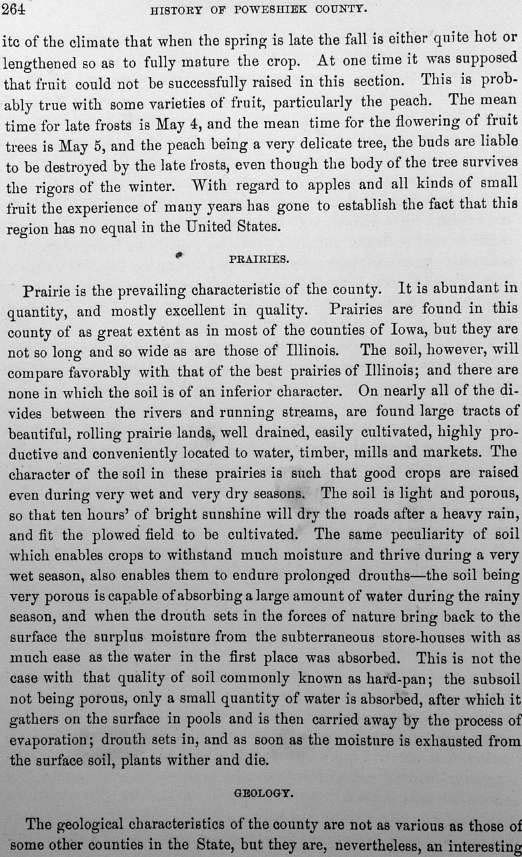 264 HISTORY OF POWESHIEK COUNTY.

itc of the climate that when the spring is late the fall is either quite hot or lengthened so as to fully mature the crop. At one time it was supposed that fruit could not be successfully raised in this section. This is probably true with some varieties of fruit, particularly the peach. The mean time for late frosts is May 4, and the mean time for the flowering of fruit trees is May 5, and the peach being a very delicate tree, the buds are liable to be destroyed by the late frosts, even though the body of the tree survives the rigors of the winter. With regard to apples and all kinds of small fruit the experience of many years has gone to establish the fact that this region has no equal in the United States.

PRAIRIES.

Prairie is the prevailing characteristic of the county. It is abundant in quantity, and mostly excellent in quality. Prairies are found in this county of as great extent as in most of the counties of Iowa, but they are not so long and so wide as are those of Illinois. The soil, however, will compare favorably with that of the best prairies of Illinois; and there are none in which the soil is of an inferior character. On nearly all of the divides between the rivers and running streams, are found large tracts of beautiful, rolling prairie lands, well drained, easily cultivated, highly productive and conveniently located to water, timber, mills and markets. The character of the soil in these prairies is such that good crops are raised even during very wet and very dry seasons. The soil is light and porous, so that ten hours' of bright sunshine will dry the roads after a heavy rain, and fit the plowed field to be cultivated. The same peculiarity of soil which enables crops to withstand much moisture and thrive during a very wet season, also enables them to endure prolonged drouths—the soil being very porous is capable of absorbing a large amount of water during the rainy season, and when the drouth sets in the forces of nature bring back to the surface the surplus moisture from the subterraneous store-houses with as much ease as the water in the first place was absorbed. This is not the case with that quality of soil commonly known as hard-pan; the subsoil not being porous, only a small quantity of water is absorbed, after which it gathers on the surface in pools and is then carried away by the process of evaporation; drouth sets in, and as soon as the moisture is exhausted from the surface soil, plants wither and die.

GEOLOGY.

The geological characteristics of the county are not as various as those of some other counties in the State, but they are, nevertheless, an interesting